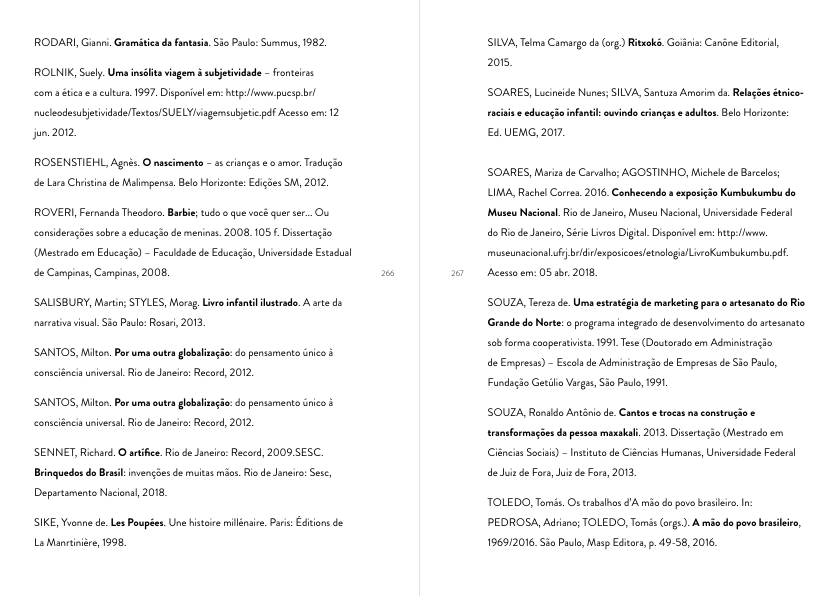 RODARI, Gianni. Gramática da fantasia. São Paulo: Summus, 1982.

ROLNIK, Suely. Uma insólita viagem à subjetividade – fronteiras com a ética e a cultura. 1997. Disponível em: http://www.pucsp.br/nucleodesubjetividade/Textos/SUELY/viagemsubjetic.pdf Acesso em: 12 jun. 2012.

ROSENSTIEHL, Agnès. O nascimento – as crianças e o amor. Tradução de Lara Christina de Malimpensa. Belo Horizonte: Edições SM, 2012.

ROVERI, Fernanda Theodoro. Barbie; tudo o que você quer ser... Ou considerações sobre a educação de meninas. 2008. 105 f. Dissertação (Mestrado em Educação) – Faculdade de Educação, Universidade Estadual de Campinas, Campinas, 2008.

SALISBURY, Martin; STYLES, Morag. Livro infantil ilustrado. A arte da narrativa visual. São Paulo: Rosari, 2013.

SANTOS, Milton. Por uma outra globalização: do pensamento único à consciência universal. Rio de Janeiro: Record, 2012.

SANTOS, Milton. Por uma outra globalização: do pensamento único à consciência universal. Rio de Janeiro: Record, 2012.

SENNET, Richard. O artífice. Rio de Janeiro: Record, 2009.SESC. Brinquedos do Brasil: invenções de muitas mãos. Rio de Janeiro: Sesc, Departamento Nacional, 2018.

SIKE, Yvonne de. Les Poupées. Une histoire millénaire. Paris: Éditions de La Manrtinière, 1998.

266

267

SILVA, Telma Camargo da (org.) Ritxokó. Goiânia: Canône Editorial, 2015.

SOARES, Lucineide Nunes; SILVA, Santuza Amorim da. Relações étnico-raciais e educação infantil: ouvindo crianças e adultos. Belo Horizonte: Ed. UEMG, 2017.

SOARES, Mariza de Carvalho; AGOSTINHO, Michele de Barcelos; LIMA, Rachel Correa. 2016. Conhecendo a exposição Kumbukumbu do Museu Nacional. Rio de Janeiro, Museu Nacional, Universidade Federal do Rio de Janeiro, Série Livros Digital. Disponível em: http://www.museunacional.ufrj.br/dir/exposicoes/etnologia/LivroKumbukumbu.pdf. Acesso em: 05 abr. 2018.

SOUZA, Tereza de. Uma estratégia de marketing para o artesanato do Rio Grande do Norte: o programa integrado de desenvolvimento do artesanato sob forma cooperativista. 1991. Tese (Doutorado em Administração de Empresas) – Escola de Administração de Empresas de São Paulo, Fundação Getúlio Vargas, São Paulo, 1991.

SOUZA, Ronaldo Antônio de. Cantos e trocas na construção e transformações da pessoa maxakali. 2013. Dissertação (Mestrado em Ciências Sociais) – Instituto de Ciências Humanas, Universidade Federal de Juiz de Fora, Juiz de Fora, 2013.

TOLEDO, Tomás. Os trabalhos d'A mão do povo brasileiro. In: PEDROSA, Adriano; TOLEDO, Tomás (orgs.). A mão do povo brasileiro, 1969/2016. São Paulo, Masp Editora, p. 49-58, 2016.